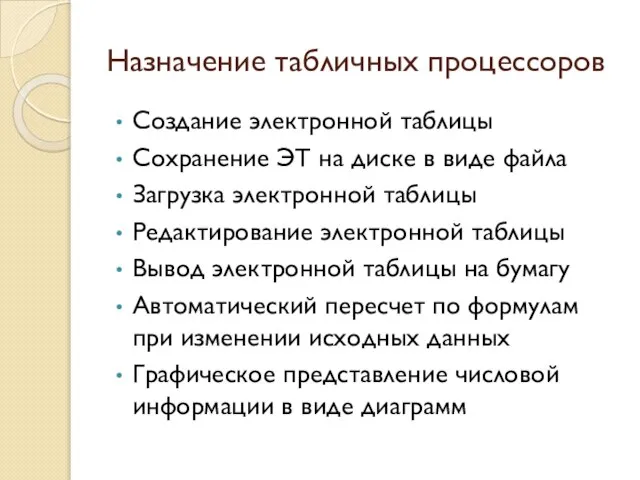 Назначение табличных процессоров

• Создание электронной таблицы
• Сохранение ЭТ на диске в виде файла
• Загрузка электронной таблицы
• Редактирование электронной таблицы
• Вывод электронной таблицы на бумагу
• Автоматический пересчет по формулам при изменении исходных данных
• Графическое представление числовой информации в виде диаграмм